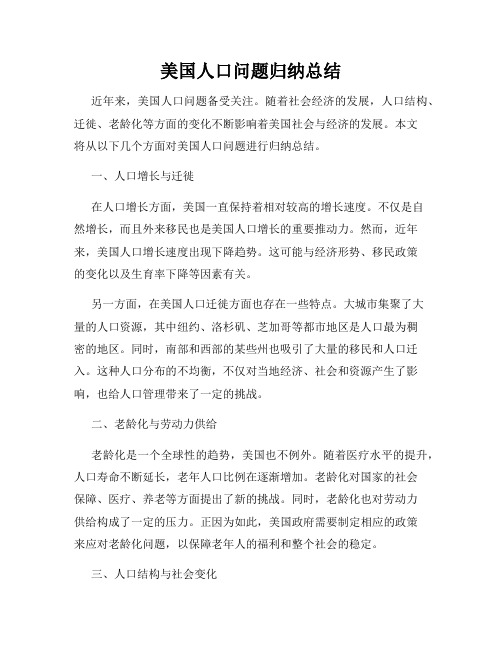 美国人口问题归纳总结

近年来，美国人口问题备受关注。随着社会经济的发展，人口结构、迁徙、老龄化等方面的变化不断影响着美国社会与经济的发展。本文将从以下几个方面对美国人口问题进行归纳总结。

一、人口增长与迁徙

在人口增长方面，美国一直保持着相对较高的增长速度。不仅是自然增长，而且外来移民也是美国人口增长的重要推动力。然而，近年来，美国人口增长速度出现下降趋势。这可能与经济形势、移民政策的变化以及生育率下降等因素有关。

另一方面，在美国人口迁徙方面也存在一些特点。大城市集聚了大量的人口资源，其中纽约、洛杉矶、芝加哥等都市地区是人口最为稠密的地区。同时，南部和西部的某些州也吸引了大量的移民和人口迁入。这种人口分布的不均衡，不仅对当地经济、社会和资源产生了影响，也给人口管理带来了一定的挑战。

二、老龄化与劳动力供给

老龄化是一个全球性的趋势，美国也不例外。随着医疗水平的提升，人口寿命不断延长，老年人口比例在逐渐增加。老龄化对国家的社会保障、医疗、养老等方面提出了新的挑战。同时，老龄化也对劳动力供给构成了一定的压力。正因为如此，美国政府需要制定相应的政策来应对老龄化问题，以保障老年人的福利和整个社会的稳定。

三、人口结构与社会变化